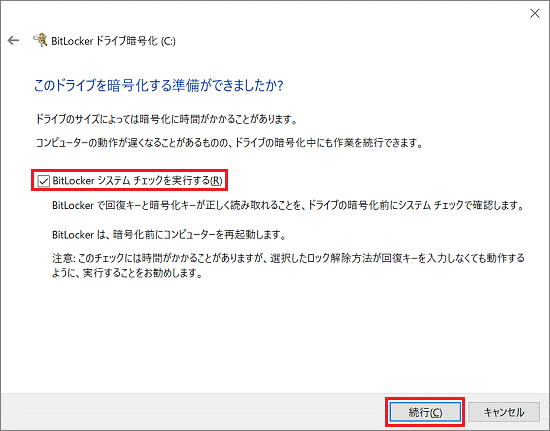 BitLocker ドライブ暗号化 (C:)

このドライブを暗号化する準備ができましたか?

ドライブのサイズによっては暗号化に時間がかかることがあります。

コンピューターの動作が遅くなることがあるものの、ドライブの暗号化中にも作業を続行できます。

BitLocker システム チェックを実行する(R)

BitLocker で回復キーと暗号化キーが正しく読み取れることを、ドライブの暗号化前にシステム チェックで確認します。

BitLocker は、暗号化前にコンピューターを再起動します。

注意: このチェックには時間がかかることがありますが、選択したロック解除方法が回復キーを入力しなくても動作するように、実行することをお勧めします。

続行(C)
キャンセル